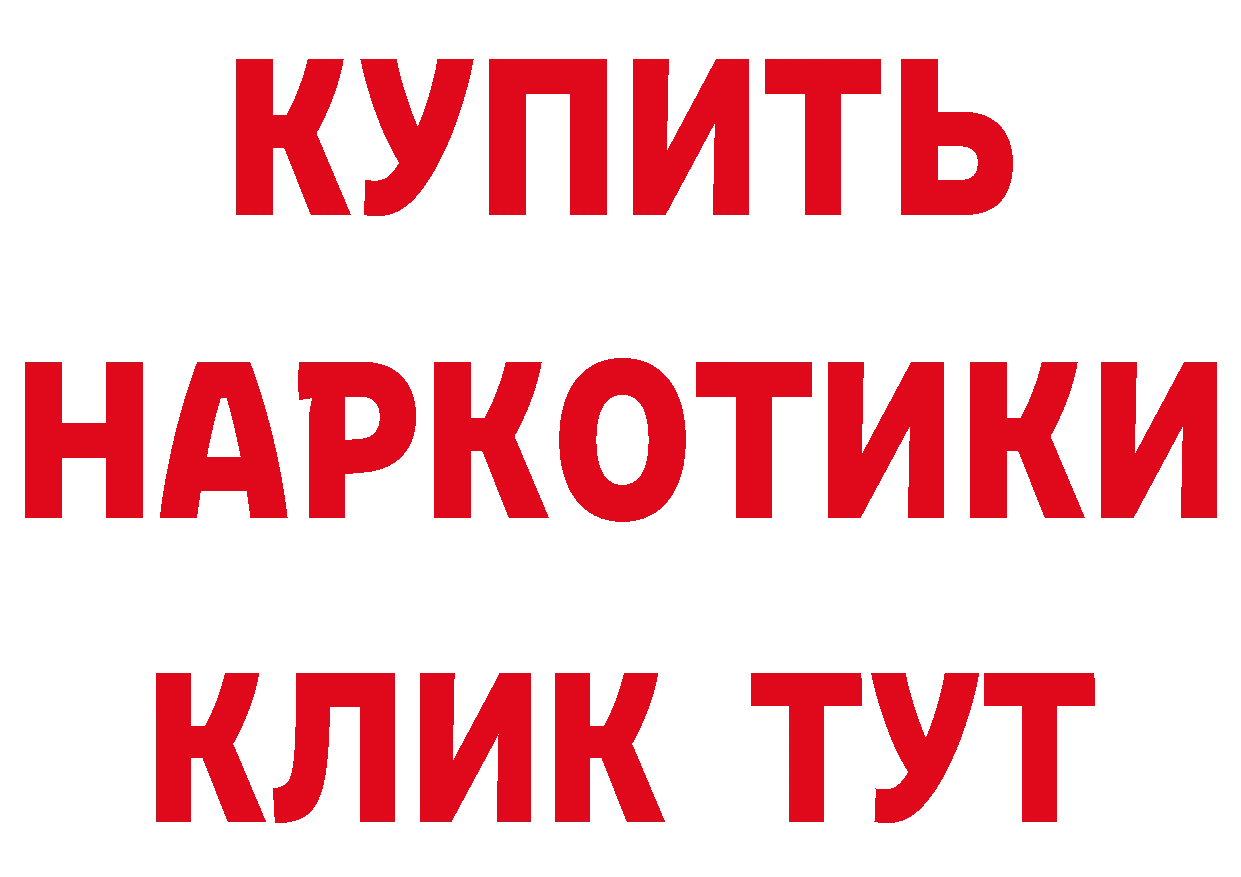 КУПИТЬ
НАРКОТИКИ
КЛИК ТУТ